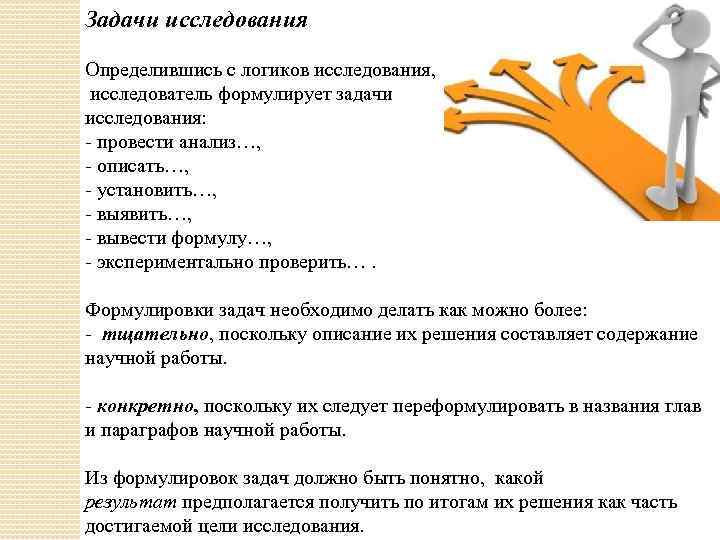 Задачи исследования

Определившись с логиков исследования, исследователь формулирует задачи исследования:
- провести анализ…,
- описать…,
- установить…,
- выявить…,
- вывести формулу…,
- экспериментально проверить… .

Формулировки задач необходимо делать как можно более:
- тщательно, поскольку описание их решения составляет содержание научной работы.

- конкретно, поскольку их следует переформулировать в названия глав и параграфов научной работы.

Из формулировок задач должно быть понятно, какой результат предполагается получить по итогам их решения как часть достигаемой цели исследования.